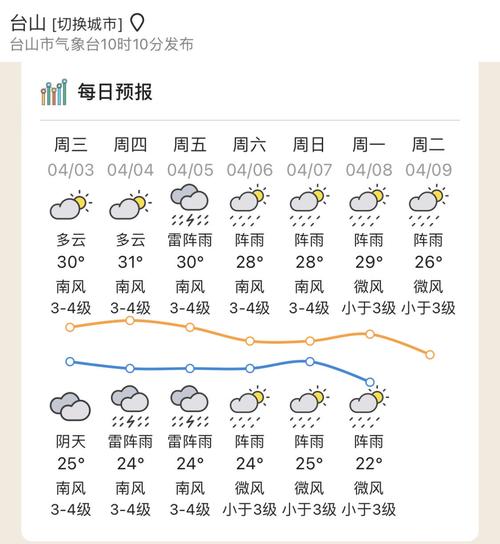 台山 [切换城市]
台山市气象台10时10分发布

每日预报

| 周三 | 周四 | 周五 | 周六 | 周日 | 周一 | 周二 |
|---|---|---|---|---|---|---|
| 04/03 | 04/04 | 04/05 | 04/06 | 04/07 | 04/08 | 04/09 |
| 多云 | 多云 | 雷阵雨 | 阵雨 | 阵雨 | 阵雨 | 阵雨 |
| 30° | 31° | 30° | 28° | 28° | 29° | 26° |
| 南风 | 南风 | 南风 | 南风 | 南风 | 微风 | 微风 |
| 3-4级 | 3-4级 | 3-4级 | 3-4级 | 3-4级 | 小于3级 | 小于3级 |
| 阴天 | 雷阵雨 | 雷阵雨 | 阵雨 | 阵雨 | 阵雨 | |
| 25° | 24° | 24° | 24° | 25° | 22° | |
| 南风 | 南风 | 南风 | 微风 | 微风 | 微风 | |
| 3-4级 | 3-4级 | 3-4级 | 小于3级 | 小于3级 | 小于3级 | |